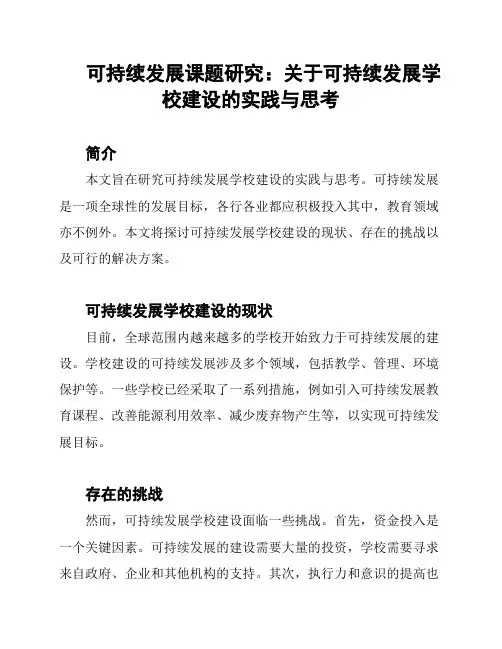 可持续发展课题研究：关于可持续发展学校建设的实践与思考

简介

本文旨在研究可持续发展学校建设的实践与思考。可持续发展是一项全球性的发展目标，各行各业都应积极投入其中，教育领域亦不例外。本文将探讨可持续发展学校建设的现状、存在的挑战以及可行的解决方案。

可持续发展学校建设的现状

目前，全球范围内越来越多的学校开始致力于可持续发展的建设。学校建设的可持续发展涉及多个领域，包括教学、管理、环境保护等。一些学校已经采取了一系列措施，例如引入可持续发展教育课程、改善能源利用效率、减少废弃物产生等，以实现可持续发展目标。

存在的挑战

然而，可持续发展学校建设面临一些挑战。首先，资金投入是一个关键因素。可持续发展的建设需要大量的投资，学校需要寻求来自政府、企业和其他机构的支持。其次，执行力和意识的提高也